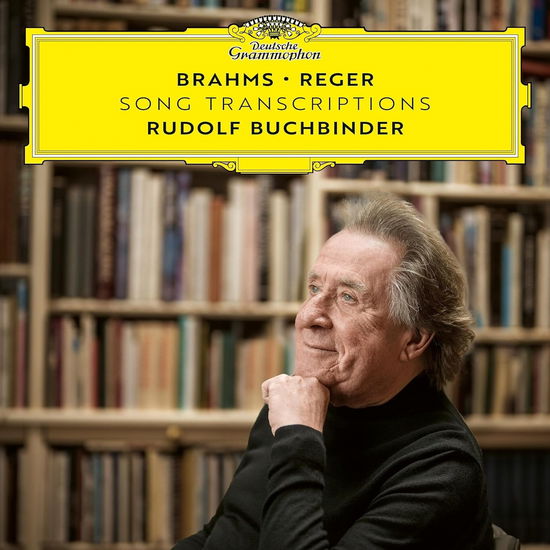 Deutsche Grammophon

BRAHMS · REGER
SONG TRANSCRIPTIONS
RUDOLF BUCHBINDER